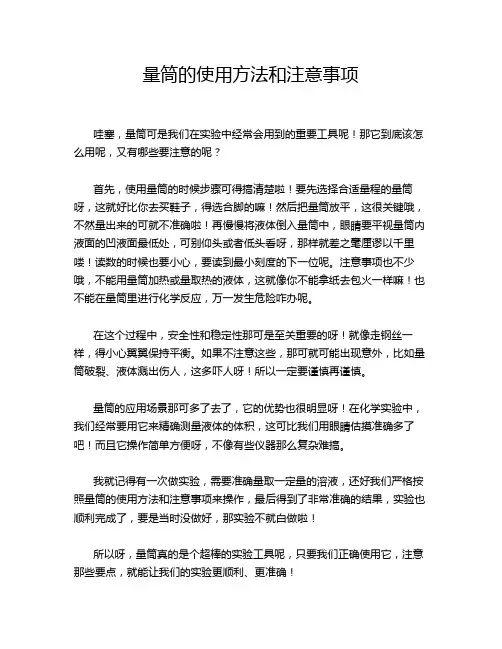 量筒的使用方法和注意事项

哇塞，量筒可是我们在实验中经常会用到的重要工具呢！那它到底该怎么用呢，又有哪些要注意的呢？

首先，使用量筒的时候步骤可得搞清楚啦！要先选择合适量程的量筒呀，这就好比你去买鞋子，得选合脚的嘛！然后把量筒放平，这很关键哦，不然量出来的可就不准确啦！再慢慢将液体倒入量筒中，眼睛要平视量筒内液面的凹液面最低处，可别仰头或者低头看呀，那样就差之毫厘谬以千里喽！读数的时候也要小心，要读到最小刻度的下一位呢。注意事项也不少哦，不能用量筒加热或量取热的液体，这就像你不能拿纸去包火一样嘛！也不能在量筒里进行化学反应，万一发生危险咋办呢。

在这个过程中，安全性和稳定性那可是至关重要的呀！就像走钢丝一样，得小心翼翼保持平衡。如果不注意这些，那可就可能出现意外，比如量筒破裂、液体溅出伤人，这多吓人呀！所以一定要谨慎再谨慎。

量筒的应用场景那可多了去了，它的优势也很明显呀！在化学实验中，我们经常要用它来精确测量液体的体积，这可比我们用眼睛估摸准确多了吧！而且它操作简单方便呀，不像有些仪器那么复杂难搞。

我就记得有一次做实验，需要准确量取一定量的溶液，还好我们严格按照量筒的使用方法和注意事项来操作，最后得到了非常准确的结果，实验也顺利完成了，要是当时没做好，那实验不就白做啦！

所以呀，量筒真的是个超棒的实验工具呢，只要我们正确使用它，注意那些要点，就能让我们的实验更顺利、更准确！